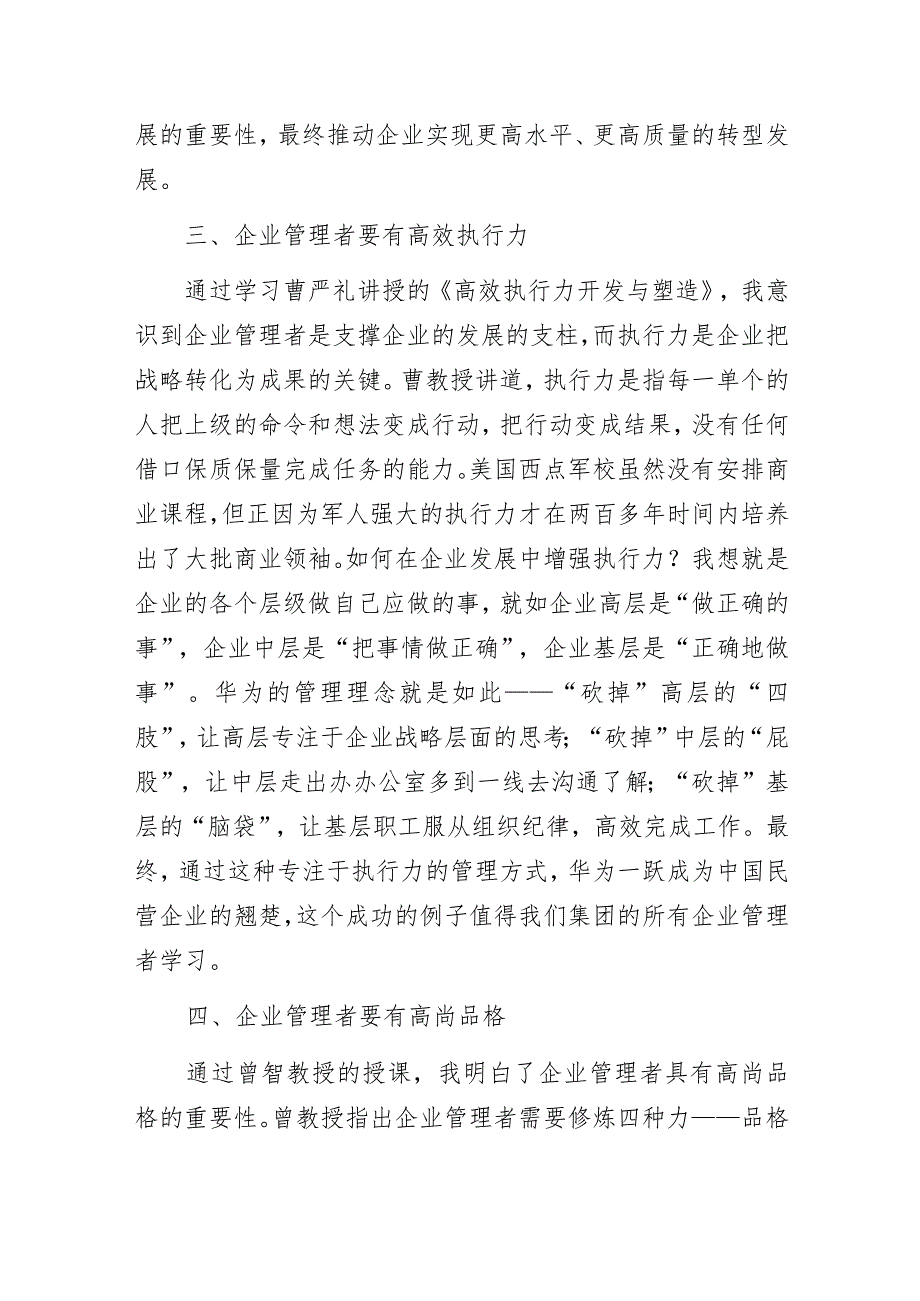 展的重要性，最终推动企业实现更高水平、更高质量的转型发展。

三、企业管理者要有高效执行力

通过学习曹严礼讲授的《高效执行力开发与塑造》，我意识到企业管理者是支撑企业的发展的支柱，而执行力是企业把战略转化为成果的关键。曹教授讲道，执行力是指每一单个的人把上级的命令和想法变成行动，把行动变成结果，没有任何借口保质保量完成任务的能力。美国西点军校虽然没有安排商业课程，但正因为军人强大的执行力才在两百多年时间内培养出了大批商业领袖。如何在企业发展中增强执行力？我想就是企业的各个层级做自己应做的事，就如企业高层是“做正确的事”，企业中层是“把事情做正确”，企业基层是“正确地做事”。华为的管理理念就是如此——“砍掉”高层的“四肢”，让高层专注于企业战略层面的思考；“砍掉”中层的“屁股”，让中层走出办办公室多到一线去沟通了解；“砍掉”基层的“脑袋”，让基层职工服从组织纪律，高效完成工作。最终，通过这种专注于执行力的管理方式，华为一跃成为中国民营企业的翘楚，这个成功的例子值得我们集团的所有企业管理者学习。

四、企业管理者要有高尚品格

通过曾智教授的授课，我明白了企业管理者具有高尚品格的重要性。曾教授指出企业管理者需要修炼四种力——品格